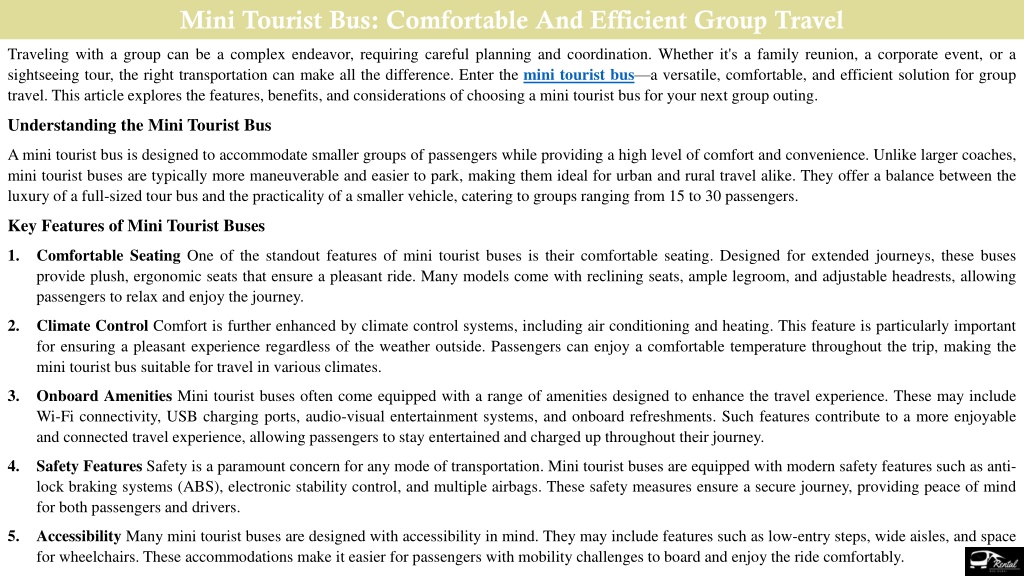 Mini Tourist Bus: Comfortable And Efficient Group Travel

Traveling with a group can be a complex endeavor, requiring careful planning and coordination. Whether it's a family reunion, a corporate event, or a sightseeing tour, the right transportation can make all the difference. Enter the mini tourist bus—a versatile, comfortable, and efficient solution for group travel. This article explores the features, benefits, and considerations of choosing a mini tourist bus for your next group outing.

Understanding the Mini Tourist Bus

A mini tourist bus is designed to accommodate smaller groups of passengers while providing a high level of comfort and convenience. Unlike larger coaches, mini tourist buses are typically more maneuverable and easier to park, making them ideal for urban and rural travel alike. They offer a balance between the luxury of a full-sized tour bus and the practicality of a smaller vehicle, catering to groups ranging from 15 to 30 passengers.

Key Features of Mini Tourist Buses

1. Comfortable Seating One of the standout features of mini tourist buses is their comfortable seating. Designed for extended journeys, these buses provide plush, ergonomic seats that ensure a pleasant ride. Many models come with reclining seats, ample legroom, and adjustable headrests, allowing passengers to relax and enjoy the journey.

2. Climate Control Comfort is further enhanced by climate control systems, including air conditioning and heating. This feature is particularly important for ensuring a pleasant experience regardless of the weather outside. Passengers can enjoy a comfortable temperature throughout the trip, making the mini tourist bus suitable for travel in various climates.

3. Onboard Amenities Mini tourist buses often come equipped with a range of amenities designed to enhance the travel experience. These may include Wi-Fi connectivity, USB charging ports, audio-visual entertainment systems, and onboard refreshments. Such features contribute to a more enjoyable and connected travel experience, allowing passengers to stay entertained and charged up throughout their journey.

4. Safety Features Safety is a paramount concern for any mode of transportation. Mini tourist buses are equipped with modern safety features such as anti-lock braking systems (ABS), electronic stability control, and multiple airbags. These safety measures ensure a secure journey, providing peace of mind for both passengers and drivers.

5. Accessibility Many mini tourist buses are designed with accessibility in mind. They may include features such as low-entry steps, wide aisles, and space for wheelchairs. These accommodations make it easier for passengers with mobility challenges to board and enjoy the ride comfortably.

Rental